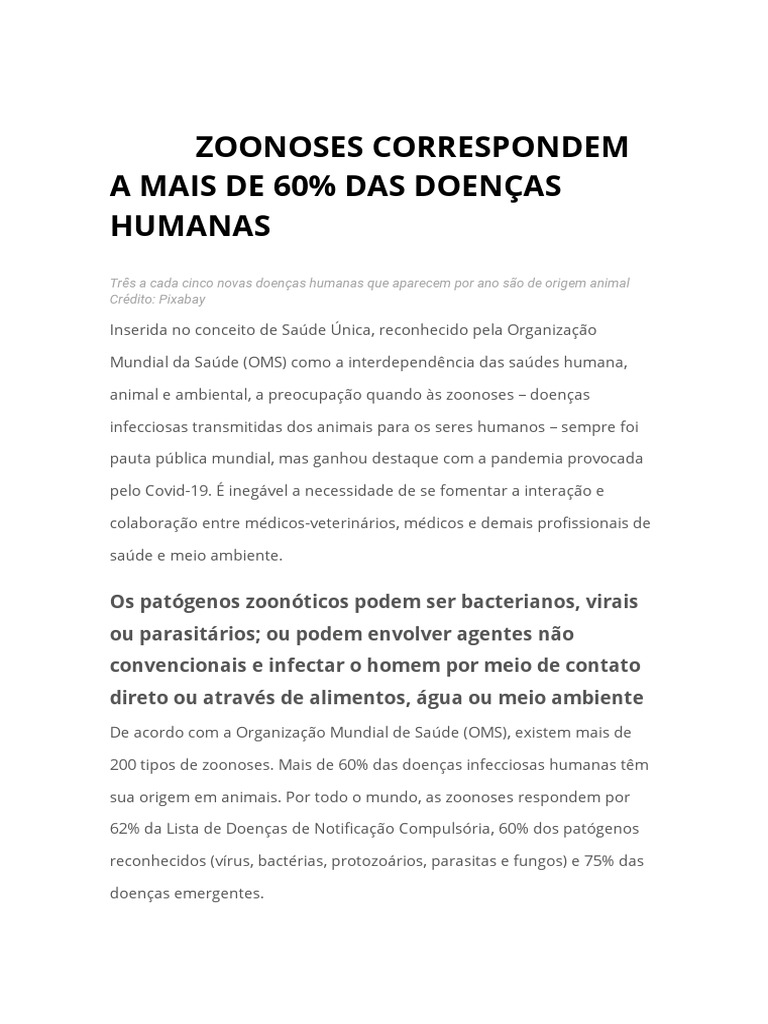 ZOONOSES CORRESPONDEM A MAIS DE 60% DAS DOENÇAS HUMANAS

Três a cada cinco novas doenças humanas que aparecem por ano são de origem animal
Crédito: Pixabay

Inserida no conceito de Saúde Única, reconhecido pela Organização Mundial da Saúde (OMS) como a interdependência das saúdes humana, animal e ambiental, a preocupação quando às zoonoses – doenças infecciosas transmitidas dos animais para os seres humanos – sempre foi pauta pública mundial, mas ganhou destaque com a pandemia provocada pelo Covid-19. É inegável a necessidade de se fomentar a interação e colaboração entre médicos-veterinários, médicos e demais profissionais de saúde e meio ambiente.

Os patógenos zoonóticos podem ser bacterianos, virais ou parasitários; ou podem envolver agentes não convencionais e infectar o homem por meio de contato direto ou através de alimentos, água ou meio ambiente

De acordo com a Organização Mundial de Saúde (OMS), existem mais de 200 tipos de zoonoses. Mais de 60% das doenças infecciosas humanas têm sua origem em animais. Por todo o mundo, as zoonoses respondem por 62% da Lista de Doenças de Notificação Compulsória, 60% dos patógenos reconhecidos (vírus, bactérias, protozoários, parasitas e fungos) e 75% das doenças emergentes.